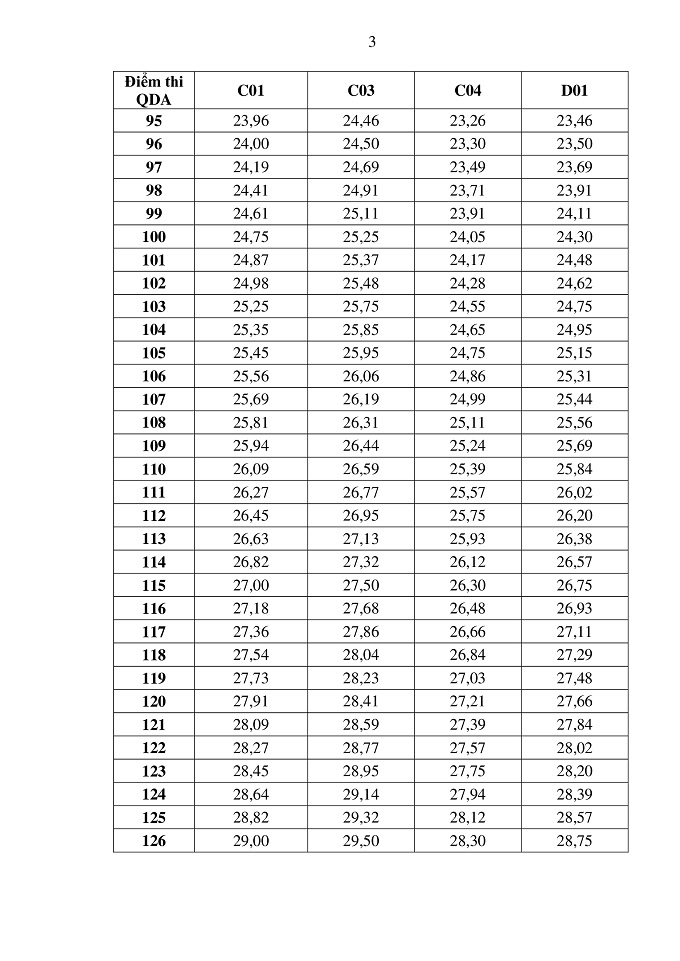 3

| Điểm thi QDA | C01 | C03 | C04 | D01 |
|---|---|---|---|---|
| 95 | 23,96 | 24,46 | 23,26 | 23,46 |
| 96 | 24,00 | 24,50 | 23,30 | 23,50 |
| 97 | 24,19 | 24,69 | 23,49 | 23,69 |
| 98 | 24,41 | 24,91 | 23,71 | 23,91 |
| 99 | 24,61 | 25,11 | 23,91 | 24,11 |
| 100 | 24,75 | 25,25 | 24,05 | 24,30 |
| 101 | 24,87 | 25,37 | 24,17 | 24,48 |
| 102 | 24,98 | 25,48 | 24,28 | 24,62 |
| 103 | 25,25 | 25,75 | 24,55 | 24,75 |
| 104 | 25,35 | 25,85 | 24,65 | 24,95 |
| 105 | 25,45 | 25,95 | 24,75 | 25,15 |
| 106 | 25,56 | 26,06 | 24,86 | 25,31 |
| 107 | 25,69 | 26,19 | 24,99 | 25,44 |
| 108 | 25,81 | 26,31 | 25,11 | 25,56 |
| 109 | 25,94 | 26,44 | 25,24 | 25,69 |
| 110 | 26,09 | 26,59 | 25,39 | 25,84 |
| 111 | 26,27 | 26,77 | 25,57 | 26,02 |
| 112 | 26,45 | 26,95 | 25,75 | 26,20 |
| 113 | 26,63 | 27,13 | 25,93 | 26,38 |
| 114 | 26,82 | 27,32 | 26,12 | 26,57 |
| 115 | 27,00 | 27,50 | 26,30 | 26,75 |
| 116 | 27,18 | 27,68 | 26,48 | 26,93 |
| 117 | 27,36 | 27,86 | 26,66 | 27,11 |
| 118 | 27,54 | 28,04 | 26,84 | 27,29 |
| 119 | 27,73 | 28,23 | 27,03 | 27,48 |
| 120 | 27,91 | 28,41 | 27,21 | 27,66 |
| 121 | 28,09 | 28,59 | 27,39 | 27,84 |
| 122 | 28,27 | 28,77 | 27,57 | 28,02 |
| 123 | 28,45 | 28,95 | 27,75 | 28,20 |
| 124 | 28,64 | 29,14 | 27,94 | 28,39 |
| 125 | 28,82 | 29,32 | 28,12 | 28,57 |
| 126 | 29,00 | 29,50 | 28,30 | 28,75 |